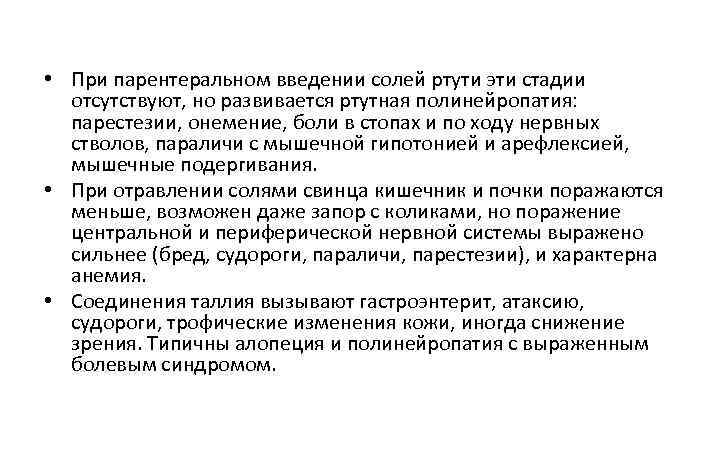 • При парентеральном введении солей ртути эти стадии отсутствуют, но развивается ртутная полинейропатия: парестезии, онемение, боли в стопах и по ходу нервных стволов, параличи с мышечной гипотонией и арефлексией, мышечные подергивания.

• При отравлении солями свинца кишечник и почки поражаются меньше, возможен даже запор с коликами, но поражение центральной и периферической нервной системы выражено сильнее (бред, судороги, параличи, парестезии), и характерна анемия.

• Соединения таллия вызывают гастроэнтерит, атаксию, судороги, трофические изменения кожи, иногда снижение зрения. Типичны алопеция и полинейропатия с выраженным болевым синдромом.